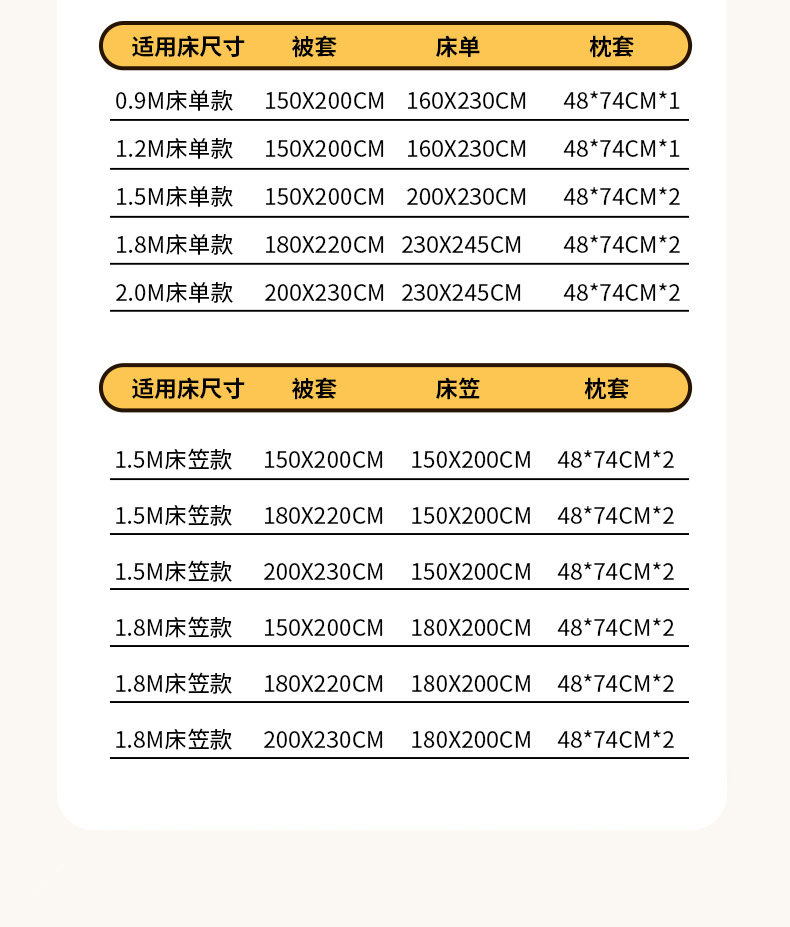 | 适用床尺寸 | 被套 | 床单 | 枕套 |
|---|---|---|---|
| 0.9M床单款 | 150X200CM | 160X230CM | 48*74CM*1 |
| 1.2M床单款 | 150X200CM | 160X230CM | 48*74CM*1 |
| 1.5M床单款 | 150X200CM | 200X230CM | 48*74CM*2 |
| 1.8M床单款 | 180X220CM | 230X245CM | 48*74CM*2 |
| 2.0M床单款 | 200X230CM | 230X245CM | 48*74CM*2 |

| 适用床尺寸 | 被套 | 床笠 | 枕套 |
|---|---|---|---|
| 1.5M床笠款 | 150X200CM | 150X200CM | 48*74CM*2 |
| 1.5M床笠款 | 180X220CM | 150X200CM | 48*74CM*2 |
| 1.5M床笠款 | 200X230CM | 150X200CM | 48*74CM*2 |
| 1.8M床笠款 | 150X200CM | 180X200CM | 48*74CM*2 |
| 1.8M床笠款 | 180X220CM | 180X200CM | 48*74CM*2 |
| 1.8M床笠款 | 200X230CM | 180X200CM | 48*74CM*2 |